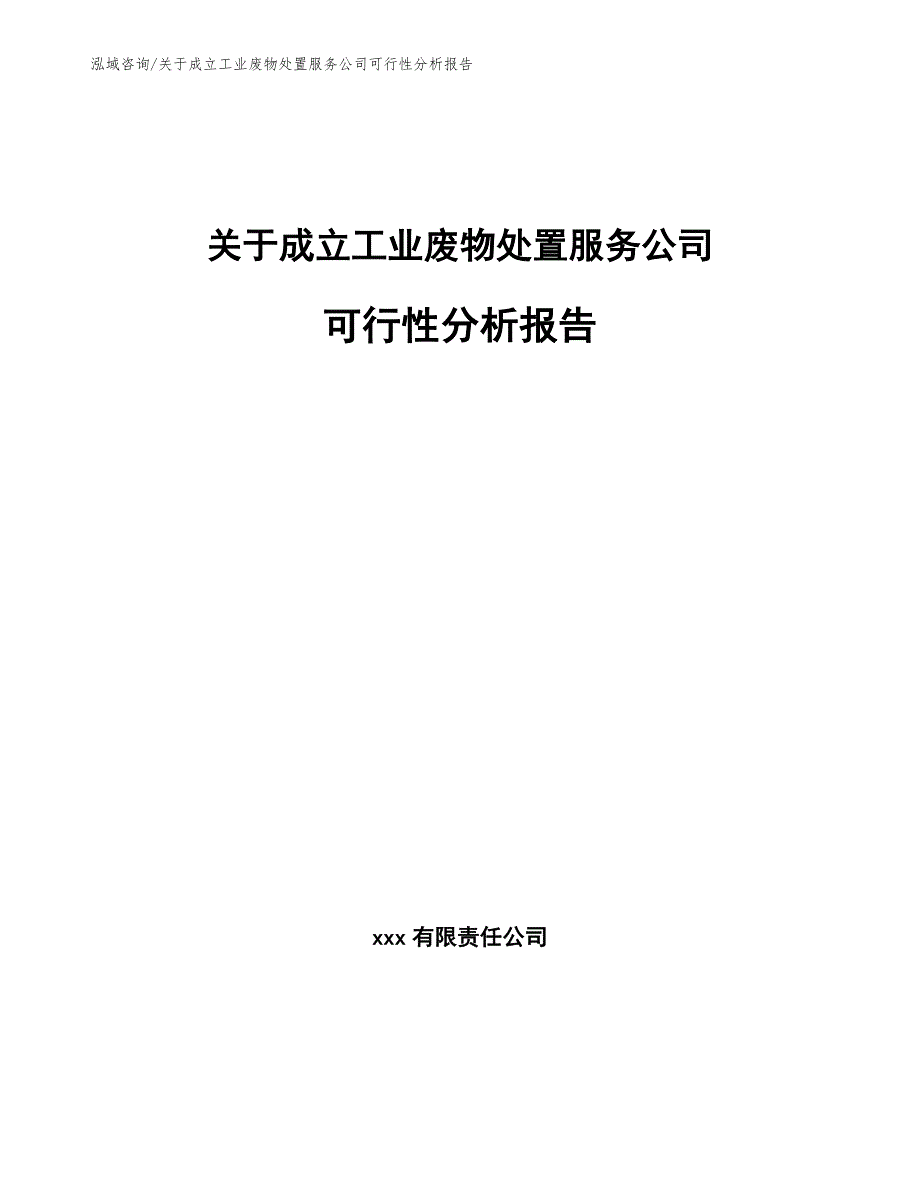 泓域咨询/关于成立工业废物处置服务公司可行性分析报告

关于成立工业废物处置服务公司

可行性分析报告

xxx 有限责任公司